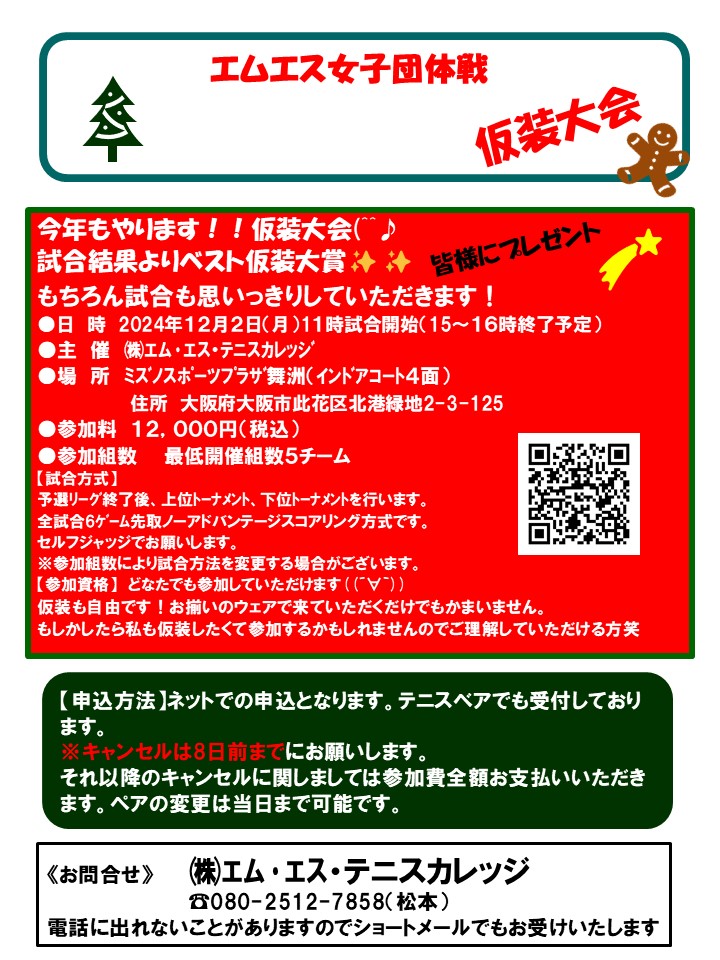 エムエス女子団体戦

仮装大会

今年もやります！！仮装大会(^^♪
試合結果よりベスト仮装大賞✨✨
皆様にプレゼント
もちろん試合も思いっきりしていただきます！
●日 時 2024年12月2日(月)11時試合開始(15～16時終了予定)
●主 催 ㈱エム・エス・テニスカレッジ
●場 所 ミズノスポーツプラザ舞洲(インドアコート4面)
住所 大阪府大阪市此花区北港緑地2-3-125
●参加料 12,000円(税込)
●参加組数 最低開催組数5チーム
【試合方式】
予選リーグ終了後、上位トーナメント、下位トーナメントを行います。
全試合6ゲーム先取ノーアドバンテージスコアリング方式です。
セルフジャッジでお願いします。
※参加組数により試合方法を変更する場合がございます。
【参加資格】どなたでも参加していただけます((^∀^))
仮装も自由です！お揃いのウェアで来ていただくだけでもかまいません。
もしかしたら私も仮装したくて参加するかもしれませんのでご理解していただける方笑

【申込方法】ネットでの申込となります。テニスベアでも受付しております。
※キャンセルは8日前までにお願いします。
それ以降のキャンセルに関しましては参加費全額お支払いいただきます。ペアの変更は当日まで可能です。

《お問合せ》 ㈱エム・エス・テニスカレッジ
☎080-2512-7858(松本)
電話に出れないことがありますのでショートメールでもお受けいたします